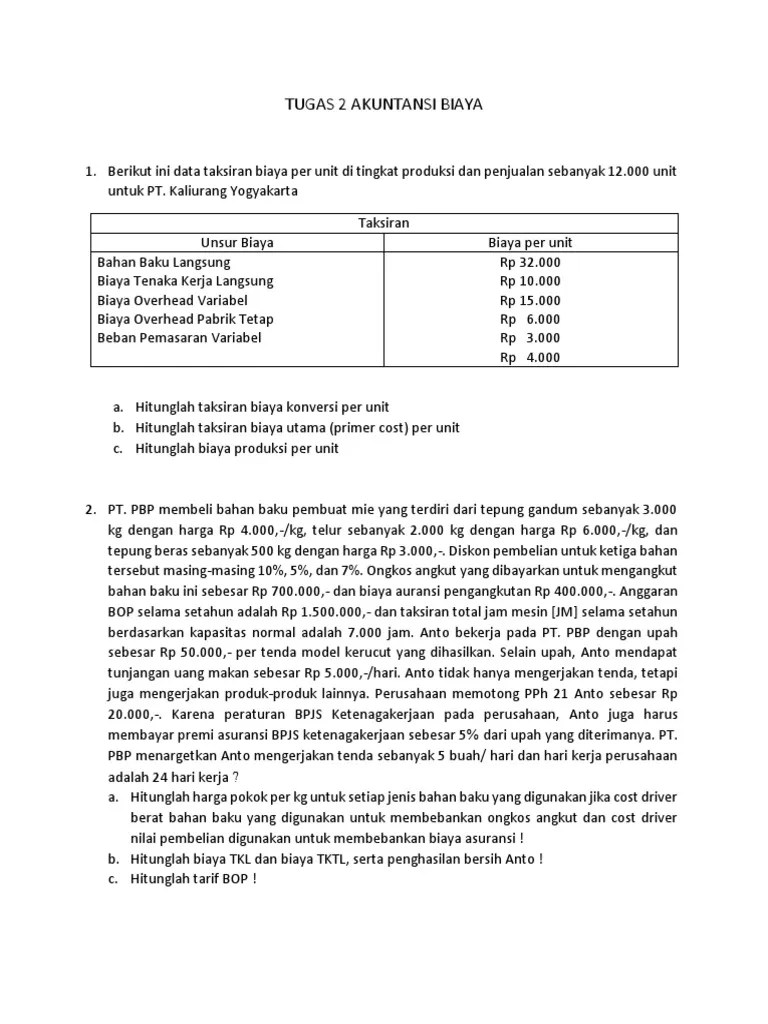 TUGAS 2 AKUNTANSI BIAYA

1. Berikut ini data taksiran biaya per unit di tingkat produksi dan penjualan sebanyak 12.000 unit untuk PT. Kaliurang Yogyakarta

| Taksiran | |
|---|---|
| Unsur Biaya | Biaya per unit |
| Bahan Baku Langsung | Rp 32.000 |
| Biaya Tenaka Kerja Langsung | Rp 10.000 |
| Biaya Overhead Variabel | Rp 15.000 |
| Biaya Overhead Pabrik Tetap | Rp 6.000 |
| Beban Pemasaran Variabel | Rp 3.000 |
| | Rp 4.000 |

a. Hitunglah taksiran biaya konversi per unit
b. Hitunglah taksiran biaya utama (primer cost) per unit
c. Hitunglah biaya produksi per unit

2. PT. PBP membeli bahan baku pembuat mie yang terdiri dari tepung gandum sebanyak 3.000 kg dengan harga Rp 4.000,-/kg, telur sebanyak 2.000 kg dengan harga Rp 6.000,-/kg, dan tepung beras sebanyak 500 kg dengan harga Rp 3.000,-. Diskon pembelian untuk ketiga bahan tersebut masing-masing 10%, 5%, dan 7%. Ongkos angkut yang dibayarkan untuk mengangkut bahan baku ini sebesar Rp 700.000,- dan biaya auransi pengangkutan Rp 400.000,-. Anggaran BOP selama setahun adalah Rp 1.500.000,- dan taksiran total jam mesin [JM] selama setahun berdasarkan kapasitas normal adalah 7.000 jam. Anto bekerja pada PT. PBP dengan upah sebesar Rp 50.000,- per tenda model kerucut yang dihasilkan. Selain upah, Anto mendapat tunjangan uang makan sebesar Rp 5.000,-/hari. Anto tidak hanya mengerjakan tenda, tetapi juga mengerjakan produk-produk lainnya. Perusahaan memotong PPh 21 Anto sebesar Rp 20.000,-. Karena peraturan BPJS Ketenagakerjaan pada perusahaan, Anto juga harus membayar premi asuransi BPJS ketenagakerjaan sebesar 5% dari upah yang diterimanya. PT. PBP menargetkan Anto mengerjakan tenda sebanyak 5 buah/ hari dan hari kerja perusahaan adalah 24 hari kerja ?
a. Hitunglah harga pokok per kg untuk setiap jenis bahan baku yang digunakan jika cost driver berat bahan baku yang digunakan untuk membebankan ongkos angkut dan cost driver nilai pembelian digunakan untuk membebankan biaya asuransi !
b. Hitunglah biaya TKL dan biaya TKTL, serta penghasilan bersih Anto !
c. Hitunglah tarif BOP !